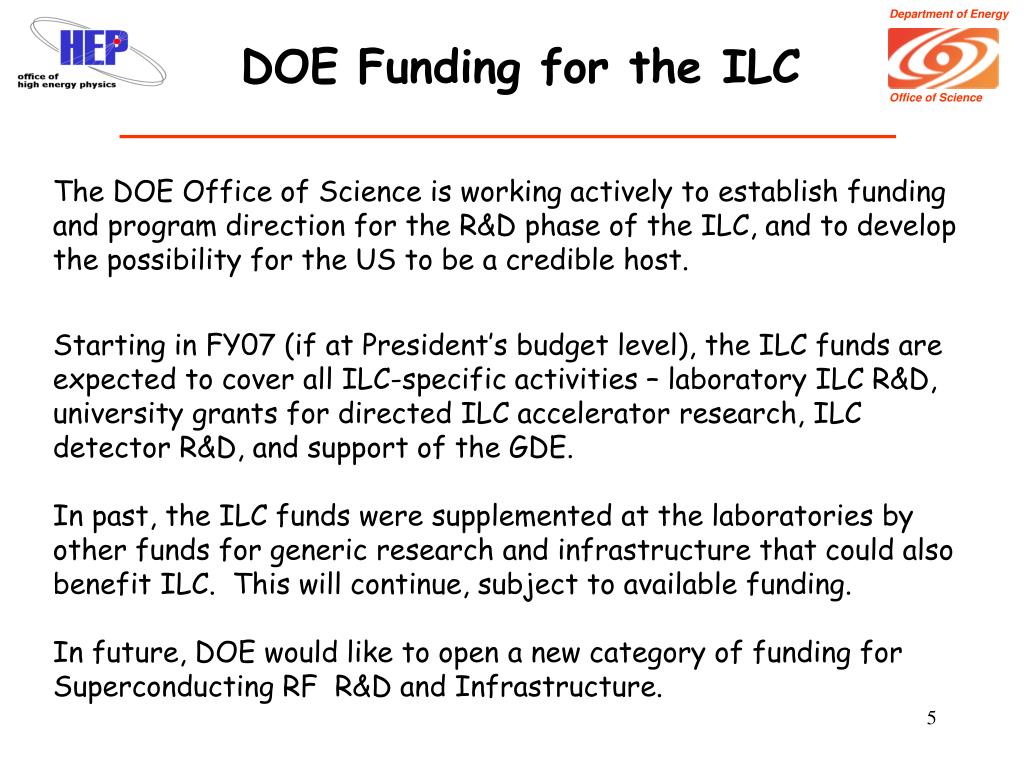 HEP
office of
high energy physics

DOE Funding for the ILC

Department of Energy
Office of Science

The DOE Office of Science is working actively to establish funding and program direction for the R&D phase of the ILC, and to develop the possibility for the US to be a credible host.

Starting in FY07 (if at President's budget level), the ILC funds are expected to cover all ILC-specific activities – laboratory ILC R&D, university grants for directed ILC accelerator research, ILC detector R&D, and support of the GDE.

In past, the ILC funds were supplemented at the laboratories by other funds for generic research and infrastructure that could also benefit ILC. This will continue, subject to available funding.

In future, DOE would like to open a new category of funding for Superconducting RF R&D and Infrastructure.

5